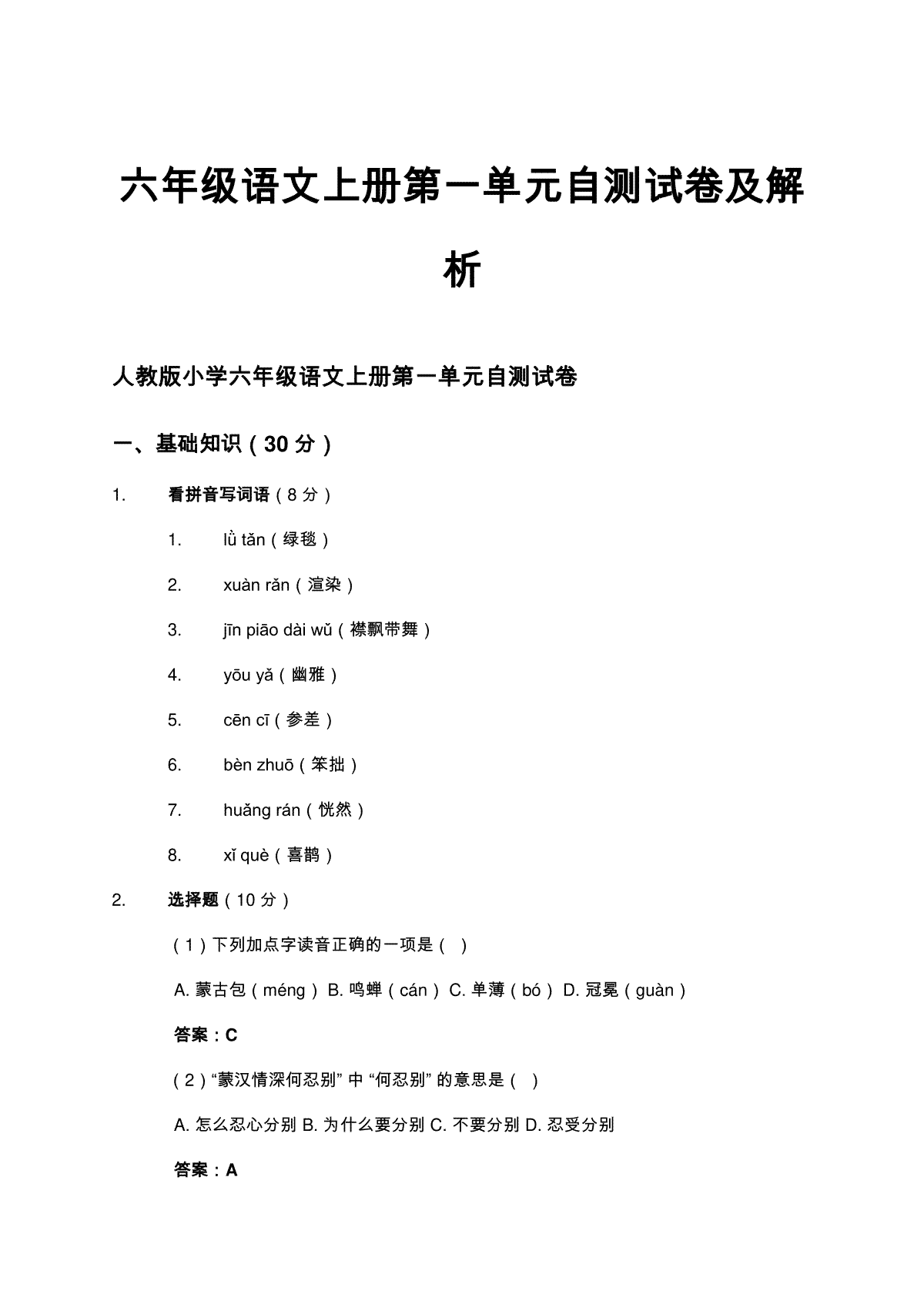 六年级语文上册第一单元自测试卷及解析

人教版小学六年级语文上册第一单元自测试卷

一、基础知识（30 分）

1. 看拼音写词语（8 分）

1. lǜ tǎn（绿毯）

2. xuàn rǎn（渲染）

3. jīn piāo dài wǔ（襟飘带舞）

4. yōu yǎ（幽雅）

5. cēn cī（参差）

6. bèn zhuō（笨拙）

7. huǎng rán（恍然）

8. xǐ què（喜鹊）

2. 选择题（10 分）

（1）下列加点字读音正确的一项是（ ）

A. 蒙古包（méng） B. 鸣蝉（cán） C. 单薄（bó） D. 冠冕（guàn）

答案：C

（2）“蒙汉情深何忍别” 中 “何忍别” 的意思是（ ）

A. 怎么忍心分别 B. 为什么要分别 C. 不要分别 D. 忍受分别

答案：A